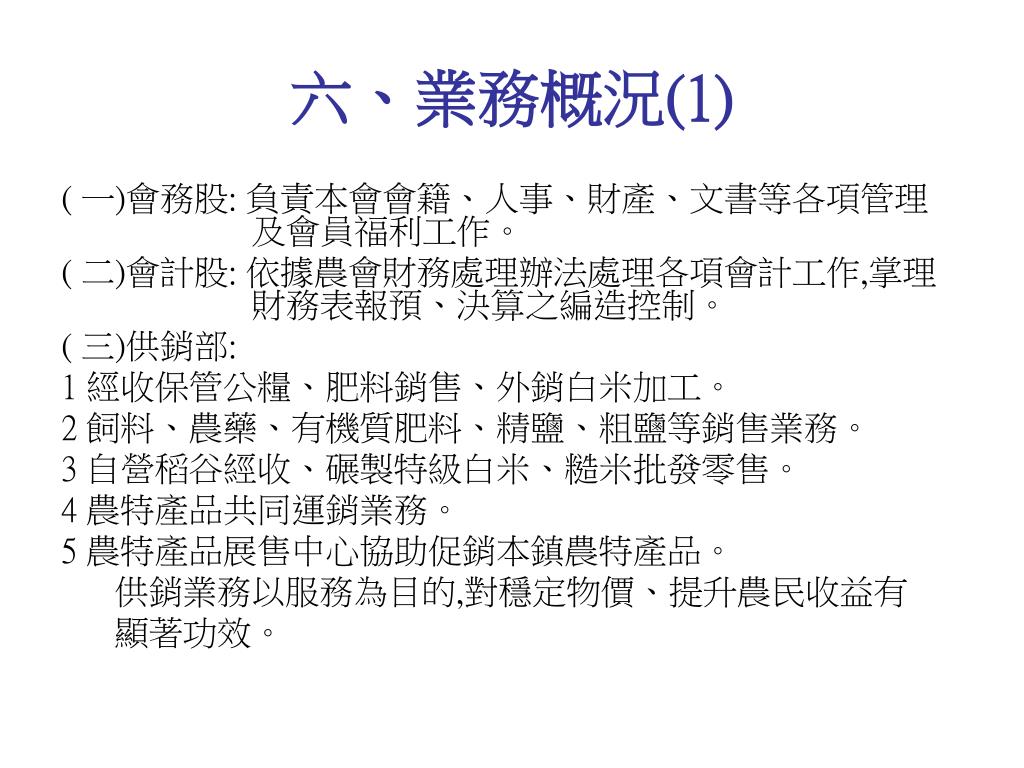 六、業務概況(1)

( 一)會務股: 負責本會會籍、人事、財產、文書等各項管理及會員福利工作。

( 二)會計股: 依據農會財務處理辦法處理各項會計工作,掌理財務表報預、決算之編造控制。

( 三)供銷部:

1 經收保管公糧、肥料銷售、外銷白米加工。

2 飼料、農藥、有機質肥料、精鹽、粗鹽等銷售業務。

3 自營稻谷經收、碾製特級白米、糙米批發零售。

4 農特產品共同運銷業務。

5 農特產品展售中心協助促銷本鎮農特產品。

供銷業務以服務為目的,對穩定物價、提升農民收益有顯著功效。